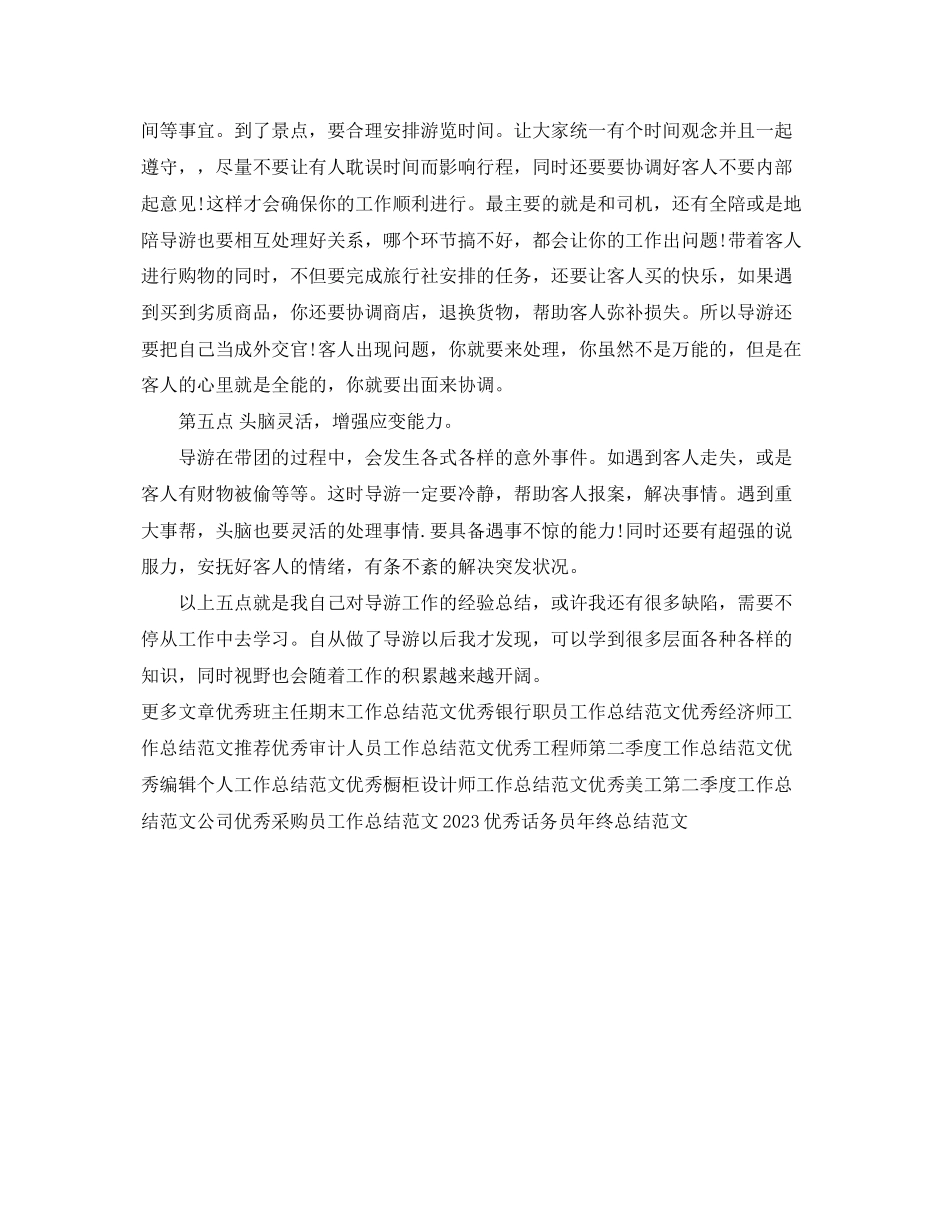 间等事宜。到了景点，要合理安排游览时间。让大家统一有个时间观念并且一起遵守，，尽量不要让有人耽误时间而影响行程，同时还要要协调好客人不要内部起意见!这样才会确保你的工作顺利进行。最主要的就是和司机，还有全陪或是地陪导游也要相互处理好关系，哪个环节搞不好，都会让你的工作出问题!带着客人进行购物的同时，不但要完成旅行社安排的任务，还要让客人买的快乐，如果遇到买到劣质商品，你还要协调商店，退换货物，帮助客人弥补损失。所以导游还要把自己当成外交官!客人出现问题，你就要来处理，你虽然不是万能的，但是在客人的心里就是全能的，你就要出面来协调。

第五点 头脑灵活，增强应变能力。

导游在带团的过程中，会发生各式各样的意外事件。如遇到客人走失，或是客人有财物被偷等等。这时导游一定要冷静，帮助客人报案，解决事情。遇到重大事帮，头脑也要灵活的处理事情.要具备遇事不惊的能力!同时还要有超强的说服力，安抚好客人的情绪，有条不紊的解决突发状况。

以上五点就是我自己对导游工作的经验总结，或许我还有很多缺陷，需要不停从工作中去学习。自从做了导游以后我才发现，可以学到很多层面各种各样的知识，同时视野也会随着工作的积累越来越开阔。

更多文章优秀班主任期末工作总结范文优秀银行职员工作总结范文优秀经济师工作总结范文推荐优秀审计人员工作总结范文优秀工程师第二季度工作总结范文优秀编辑个人工作总结范文优秀橱柜设计师工作总结范文优秀美工第二季度工作总结范文公司优秀采购员工作总结范文2023优秀话务员年终总结范文